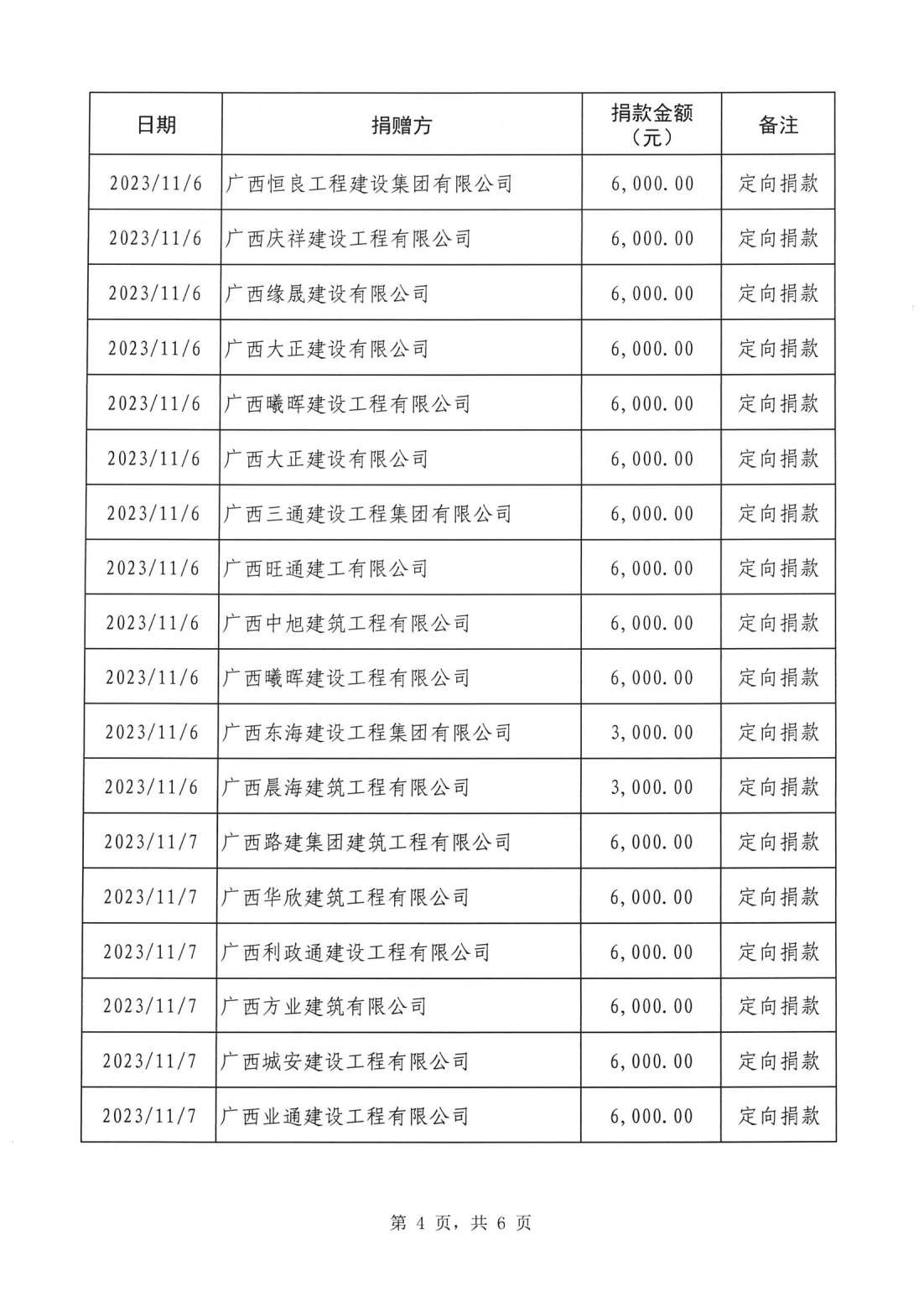 | 日期 | 捐赠方 | 捐款金额（元） | 备注 |
|---|---|---|---|
| 2023/11/6 | 广西恒良工程建设集团有限公司 | 6,000.00 | 定向捐款 |
| 2023/11/6 | 广西庆祥建设工程有限公司 | 6,000.00 | 定向捐款 |
| 2023/11/6 | 广西缘晟建设有限公司 | 6,000.00 | 定向捐款 |
| 2023/11/6 | 广西大正建设有限公司 | 6,000.00 | 定向捐款 |
| 2023/11/6 | 广西曦晖建设工程有限公司 | 6,000.00 | 定向捐款 |
| 2023/11/6 | 广西大正建设有限公司 | 6,000.00 | 定向捐款 |
| 2023/11/6 | 广西三通建设工程集团有限公司 | 6,000.00 | 定向捐款 |
| 2023/11/6 | 广西旺通建工有限公司 | 6,000.00 | 定向捐款 |
| 2023/11/6 | 广西中旭建筑工程有限公司 | 6,000.00 | 定向捐款 |
| 2023/11/6 | 广西曦晖建设工程有限公司 | 6,000.00 | 定向捐款 |
| 2023/11/6 | 广西东海建设工程集团有限公司 | 3,000.00 | 定向捐款 |
| 2023/11/6 | 广西晨海建筑工程有限公司 | 3,000.00 | 定向捐款 |
| 2023/11/7 | 广西路建集团建筑工程有限公司 | 6,000.00 | 定向捐款 |
| 2023/11/7 | 广西华欣建筑工程有限公司 | 6,000.00 | 定向捐款 |
| 2023/11/7 | 广西利政通建设工程有限公司 | 6,000.00 | 定向捐款 |
| 2023/11/7 | 广西方业建筑有限公司 | 6,000.00 | 定向捐款 |
| 2023/11/7 | 广西城安建设工程有限公司 | 6,000.00 | 定向捐款 |
| 2023/11/7 | 广西业通建设工程有限公司 | 6,000.00 | 定向捐款 |

第 4 页，共 6 页